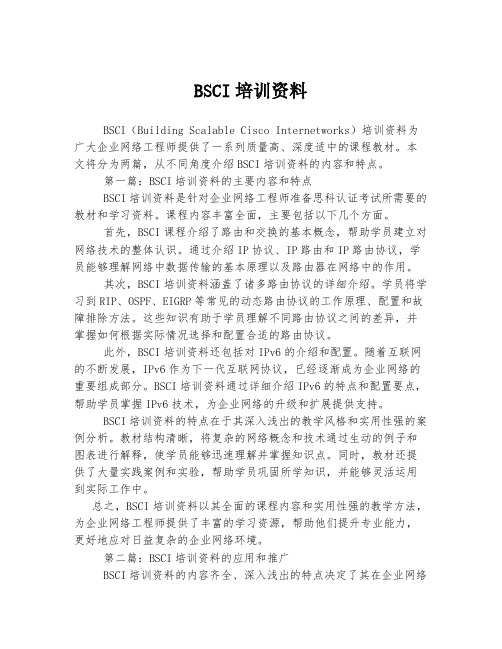 BSCI 培训资料

BSCI（Building Scalable Cisco Internetworks）培训资料为广大企业网络工程师提供了一系列质量高、深度适中的课程教材。本文将分为两篇，从不同角度介绍 BSCI 培训资料的内容和特点。

第一篇：BSCI 培训资料的主要内容和特点

BSCI 培训资料是针对企业网络工程师准备思科认证考试所需要的教材和学习资料。课程内容丰富全面，主要包括以下几个方面。

首先，BSCI 课程介绍了路由和交换的基本概念，帮助学员建立对网络技术的整体认识。通过介绍 IP 协议、IP 路由和 IP 路由协议，学员能够理解网络中数据传输的基本原理以及路由器在网络中的作用。

其次，BSCI 培训资料涵盖了诸多路由协议的详细介绍。学员将学习到 RIP、OSPF、EIGRP 等常见的动态路由协议的工作原理、配置和故障排除方法。这些知识有助于学员理解不同路由协议之间的差异，并掌握如何根据实际情况选择和配置合适的路由协议。

此外，BSCI 培训资料还包括对 IPv6 的介绍和配置。随着互联网的不断发展，IPv6 作为下一代互联网协议，已经逐渐成为企业网络的重要组成部分。BSCI 培训资料通过详细介绍 IPv6 的特点和配置要点，帮助学员掌握 IPv6 技术，为企业网络的升级和扩展提供支持。

BSCI 培训资料的特点在于其深入浅出的教学风格和实用性强的案例分析。教材结构清晰，将复杂的网络概念和技术通过生动的例子和图表进行解释，使学员能够迅速理解并掌握知识点。同时，教材还提供了大量实践案例和实验，帮助学员巩固所学知识，并能够灵活运用到实际工作中。

总之，BSCI 培训资料以其全面的课程内容和实用性强的教学方法，为企业网络工程师提供了丰富的学习资源，帮助他们提升专业能力，更好地应对日益复杂的企业网络环境。

第二篇：BSCI 培训资料的应用和推广

BSCI 培训资料的内容齐全、深入浅出的特点决定了其在企业网络